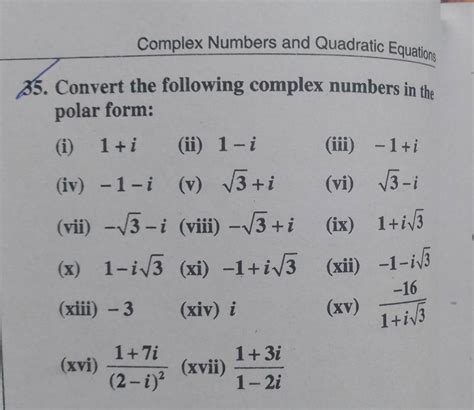 Complex Numbers and Quadratic Equations

35. Convert the following complex numbers in the polar form:

(i) $1+i$ (ii) $1-i$ (iii) $-1+i$

(iv) $-1-i$ (v) $\sqrt{3}+i$ (vi) $\sqrt{3}-i$

(vii) $-\sqrt{3}-i$ (viii) $-\sqrt{3}+i$ (ix) $1+i\sqrt{3}$

(x) $1-i\sqrt{3}$ (xi) $-1+i\sqrt{3}$ (xii) $-1-i\sqrt{3}$

(xiii) $-3$ (xiv) $i$ (xv) $\frac{-16}{1+i\sqrt{3}}$

(xvi) $\frac{1+7i}{(2-i)^2}$ (xvii) $\frac{1+3i}{1-2i}$